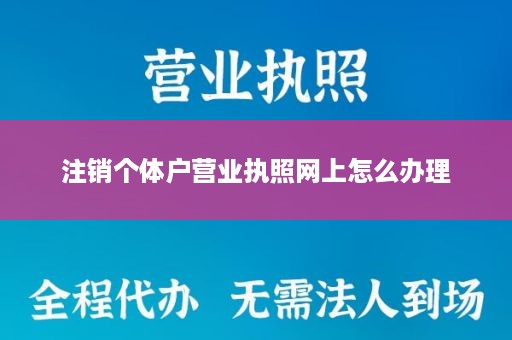 营业执照

注销个体户营业执照网上怎么办理

全程代办 无需法人到场